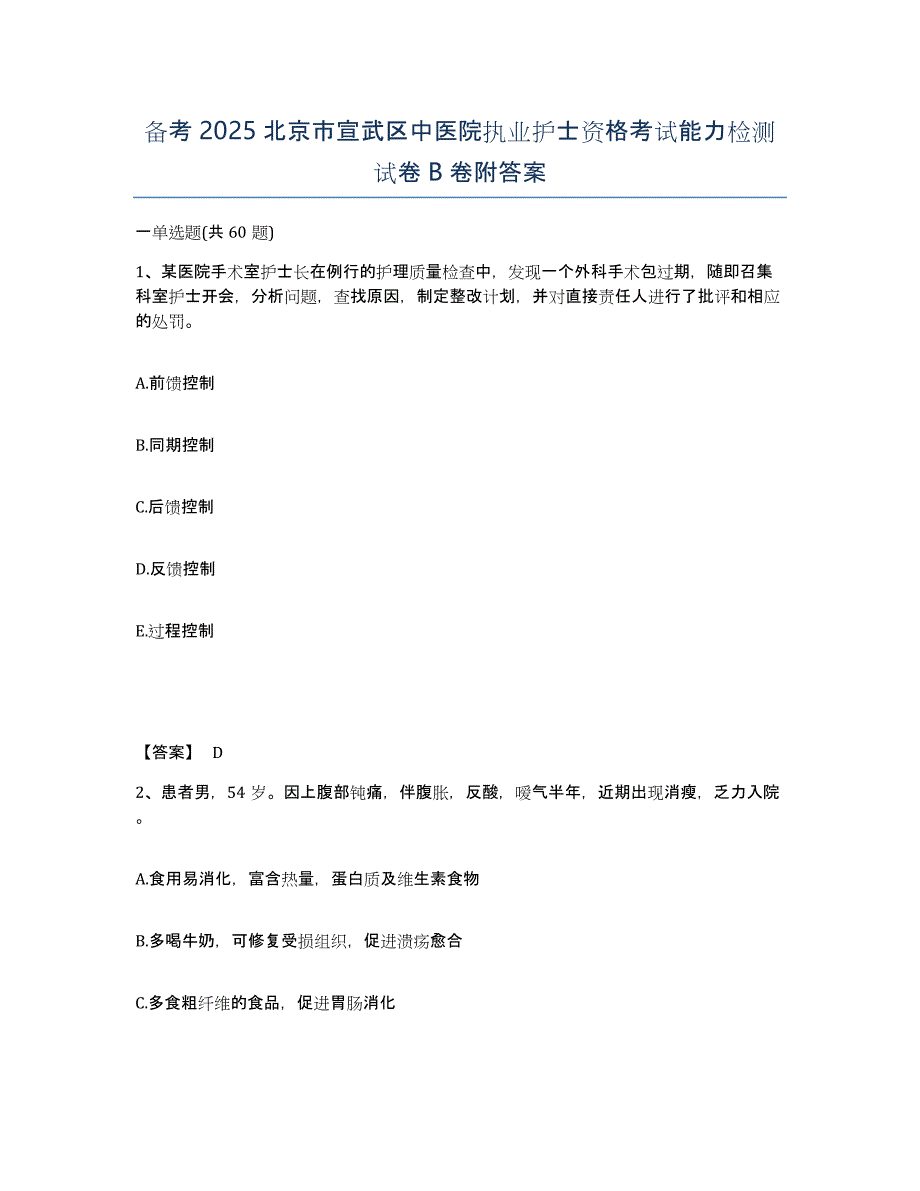 备考 2025 北京市宣武区中医院执业护士资格考试能力检测试卷 B 卷附答案

一单选题(共 60 题)

1、某医院手术室护士长在例行的护理质量检查中，发现一个外科手术包过期，随即召集科室护士开会，分析问题，查找原因，制定整改计划，并对直接责任人进行了批评和相应的处罚。

A.前馈控制

B.同期控制

C.后馈控制

D.反馈控制

E.过程控制

【答案】 D

2、患者男，54 岁。因上腹部钝痛，伴腹胀，反酸，嗳气半年，近期出现消瘦，乏力入院。

A.食用易消化，富含热量，蛋白质及维生素食物

B.多喝牛奶，可修复受损组织，促进溃疡愈合

C.多食粗纤维的食品，促进胃肠消化